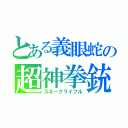 とある義眼蛇の
超神拳銃
スネークライフル